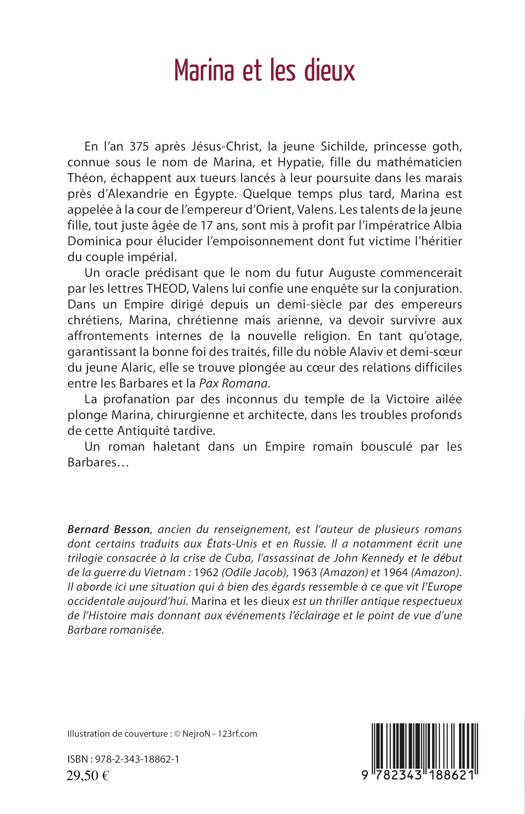 Marina et les dieux

En l'an 375 après Jésus-Christ, la jeune Sichilde, princesse goth, connue sous le nom de Marina, et Hypatie, fille du mathématicien Théon, échappent aux tueurs lancés à leur poursuite dans les marais près d'Alexandrie en Égypte. Quelque temps plus tard, Marina est appelée à la cour de l'empereur d'Orient, Valens. Les talents de la jeune fille, tout juste âgée de 17 ans, sont mis à profit par l'impératrice Albia Dominica pour élucider l'empoisonnement dont fut victime l'héritier du couple impérial.

Un oracle prédisant que le nom du futur Auguste commencerait par les lettres THEOD, Valens lui confie une enquête sur la conjuration. Dans un Empire dirigé depuis un demi-siècle par des empereurs chrétiens, Marina, chrétienne mais arienne, va devoir survivre aux affrontements internes de la nouvelle religion. En tant qu'otage, garantissant la bonne foi des traités, fille du noble Alaviv et demi-sœur du jeune Alaric, elle se trouve plongée au cœur des relations difficiles entre les Barbares et la Pax Romana.

La profanation par des inconnus du temple de la Victoire ailée plonge Marina, chirurgienne et architecte, dans les troubles profonds de cette Antiquité tardive.

Un roman haletant dans un Empire romain bousculé par les Barbares…

Bernard Besson, ancien du renseignement, est l'auteur de plusieurs romans dont certains traduits aux États-Unis et en Russie. Il a notamment écrit une trilogie consacrée à la crise de Cuba, l'assassinat de John Kennedy et le début de la guerre du Vietnam : 1962 (Odile Jacob), 1963 (Amazon) et 1964 (Amazon). Il aborde ici une situation qui à bien des égards ressemble à ce que vit l'Europe occidentale aujourd'hui. Marina et les dieux est un thriller antique respectueux de l'Histoire mais donnant aux événements l'éclairage et le point de vue d'une Barbare romanisée.

Illustration de couverture : © NejroN - 123rf.com

ISBN : 978-2-343-18862-1
29,50 €

9 782343 188621